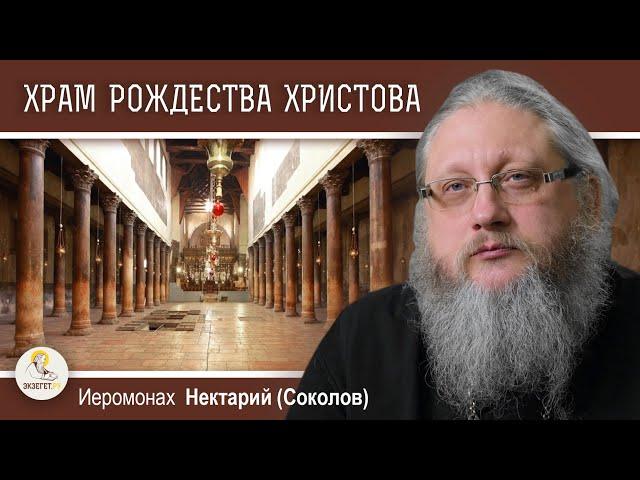 ХРАМ РОЖДЕСТВА ХРИСТОВА

ЭКЗЕГЕТ.РУ

Иеромонах Нектарий (Соколов)